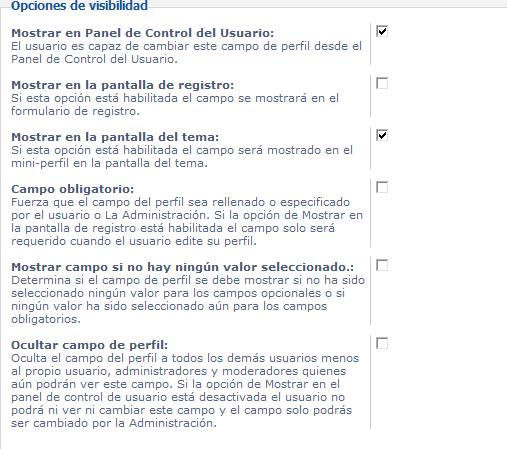 Opciones de visibilidad

Mostrar en Panel de Control del Usuario:
El usuario es capaz de cambiar este campo de perfil desde el Panel de Control del Usuario.

Mostrar en la pantalla de registro:
Si esta opción está habilitada el campo se mostrará en el formulario de registro.

Mostrar en la pantalla del tema:
Si esta opción está habilitada el campo será mostrado en el mini-perfil en la pantalla del tema.

Campo obligatorio:
Fuerza que el campo del perfil sea rellenado o especificado por el usuario o La Administración. Si la opción de Mostrar en la pantalla de registro está habilitada el campo solo será requerido cuando el usuario edite su perfil.

Mostrar campo si no hay ningún valor seleccionado.:
Determina si el campo de perfil se debe mostrar si no ha sido seleccionado ningún valor para los campos opcionales o si ningún valor ha sido seleccionado aún para los campos obligatorios.

Ocultar campo de perfil:
Oculta el campo del perfil a todos los demás usuarios menos al propio usuario, administradores y moderadores quienes aún podrán ver este campo. Si la opción de Mostrar en el panel de control de usuario está desactivada el usuario no podrá ni ver ni cambiar este campo y el campo solo podrás ser cambiado por la Administración.